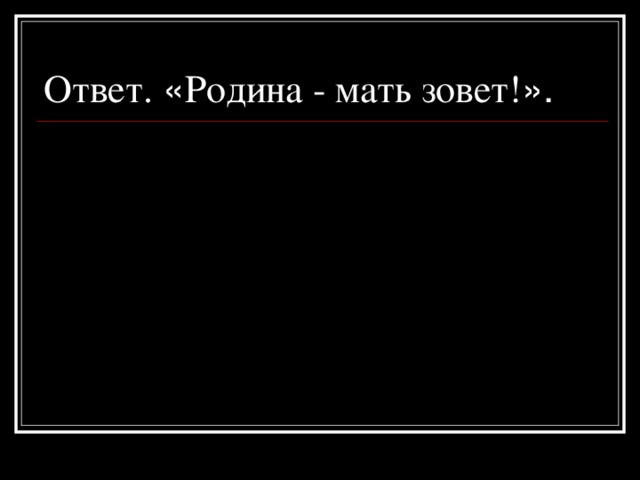 Ответ. «Родина - мать зовет!».